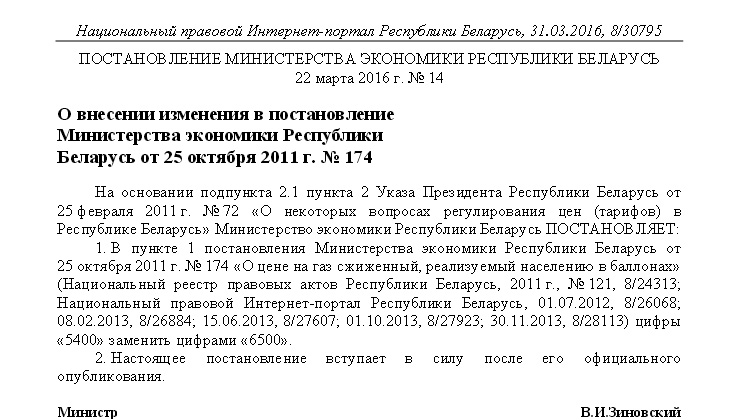 Национальный правовой Интернет-портал Республики Беларусь, 31.03.2016, 8/30795

ПОСТАНОВЛЕНИЕ МИНИСТЕРСТВА ЭКОНОМИКИ РЕСПУБЛИКИ БЕЛАРУСЬ
22 марта 2016 г. № 14

О внесении изменения в постановление Министерства экономики Республики Беларусь от 25 октября 2011 г. № 174

На основании подпункта 2.1 пункта 2 Указа Президента Республики Беларусь от 25 февраля 2011 г. № 72 «О некоторых вопросах регулирования цен (тарифов) в Республике Беларусь» Министерство экономики Республики Беларусь ПОСТАНОВЛЯЕТ:

1. В пункте 1 постановления Министерства экономики Республики Беларусь от 25 октября 2011 г. № 174 «О цене на газ сжиженный, реализуемый населению в баллонах» (Национальный реестр правовых актов Республики Беларусь, 2011 г., № 121, 8/24313; Национальный правовой Интернет-портал Республики Беларусь, 01.07.2012, 8/26068; 08.02.2013, 8/26884; 15.06.2013, 8/27607; 01.10.2013, 8/27923; 30.11.2013, 8/28113) цифры «5400» заменить цифрами «6500».

2. Настоящее постановление вступает в силу после его официального опубликования.

Министр В.И.Зиновский